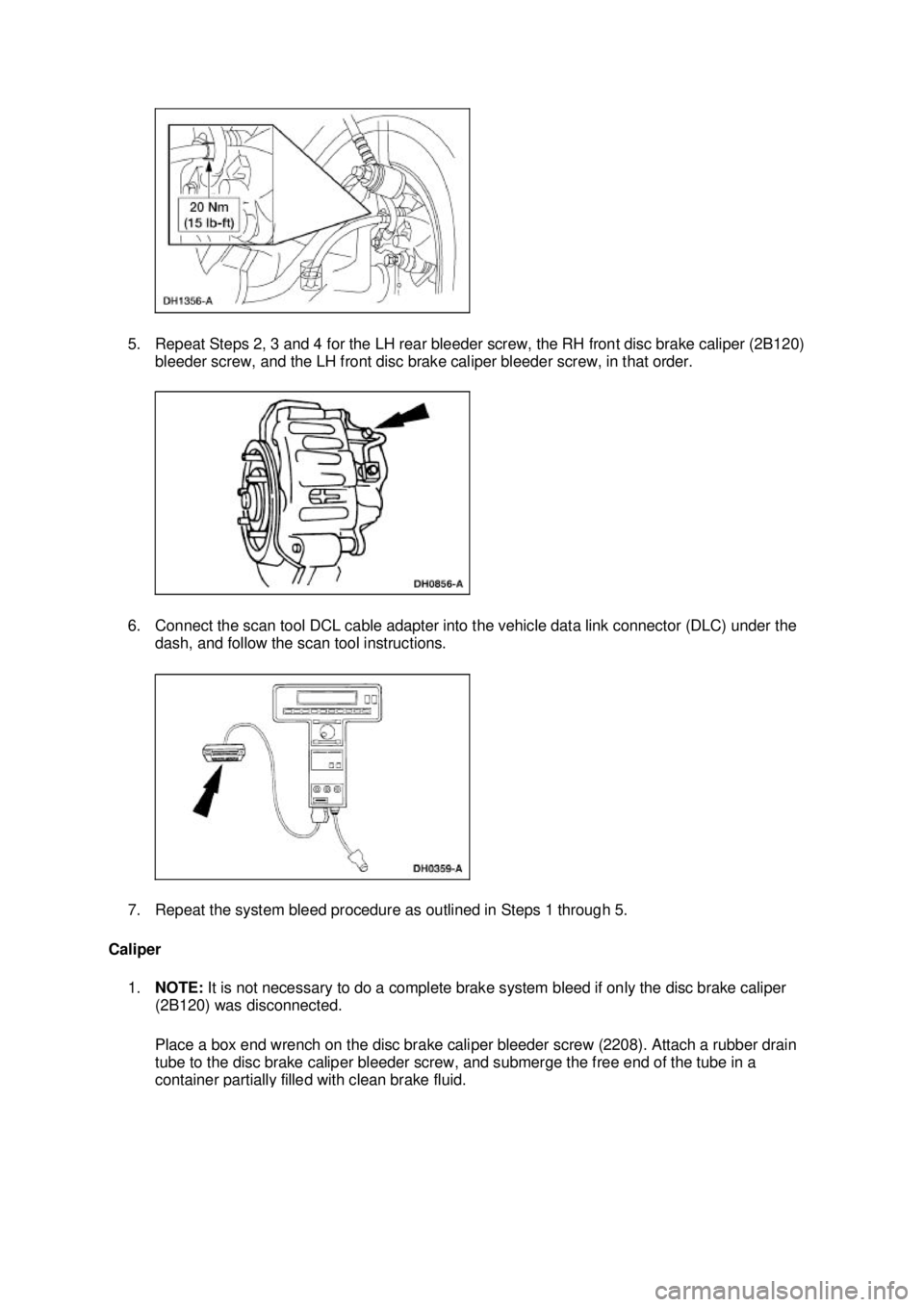 20 Nm
(15 lb-ft)

DH1356-A

5. Repeat Steps 2, 3 and 4 for the LH rear bleeder screw, the RH front disc brake caliper (2B120) bleeder screw, and the LH front disc brake caliper bleeder screw, in that order.

DH0856-A

6. Connect the scan tool DCL cable adapter into the vehicle data link connector (DLC) under the dash, and follow the scan tool instructions.

DH0359-A

7. Repeat the system bleed procedure as outlined in Steps 1 through 5.

Caliper

1. NOTE: It is not necessary to do a complete brake system bleed if only the disc brake caliper (2B120) was disconnected.

Place a box end wrench on the disc brake caliper bleeder screw (2208). Attach a rubber drain tube to the disc brake caliper bleeder screw, and submerge the free end of the tube in a container partially filled with clean brake fluid.

carmanualsonline.info